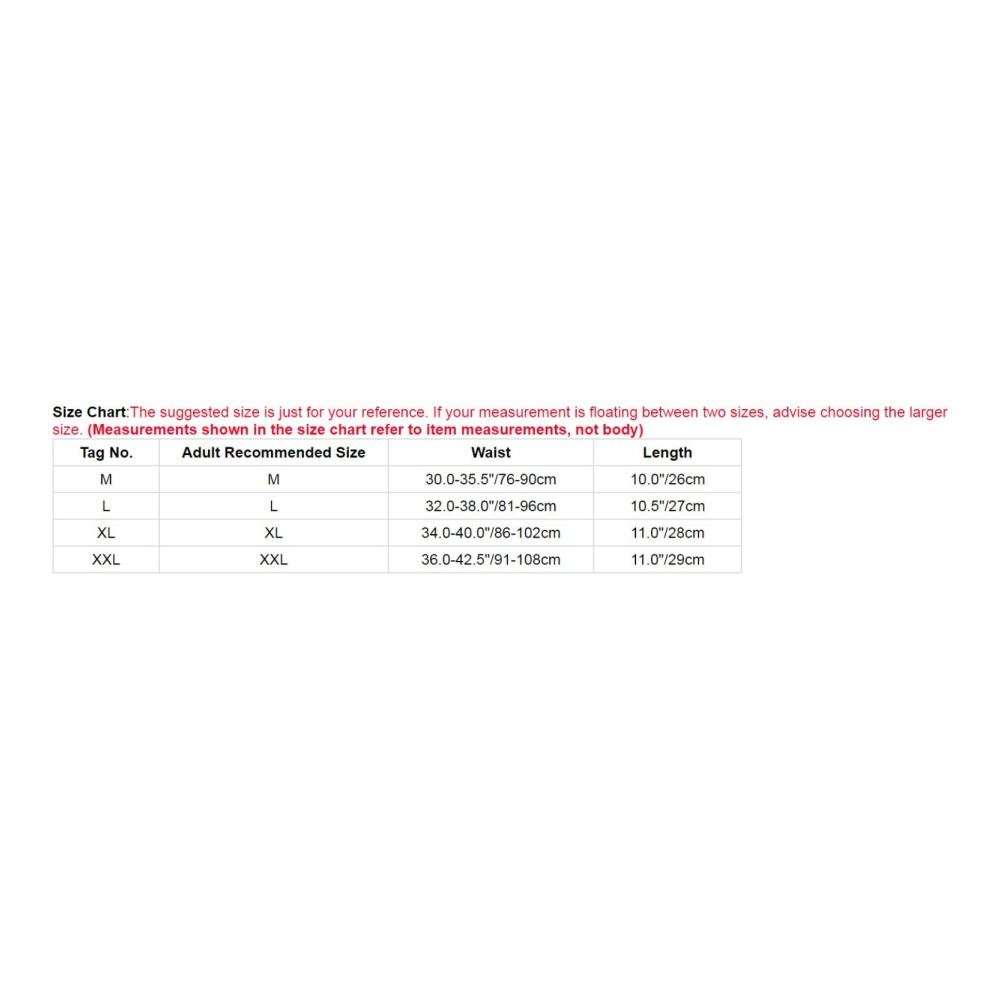 Size Chart:The suggested size is just for your reference. If your measurement is floating between two sizes, advise choosing the larger size. (Measurements shown in the size chart refer to item measurements, not body)

| Tag No. | Adult Recommended Size | Waist | Length |
|---|---|---|---|
| M | M | 30.0-35.5"/76-90cm | 10.0"/26cm |
| L | L | 32.0-38.0"/81-96cm | 10.5"/27cm |
| XL | XL | 34.0-40.0"/86-102cm | 11.0"/28cm |
| XXL | XXL | 36.0-42.5"/91-108cm | 11.0"/29cm |